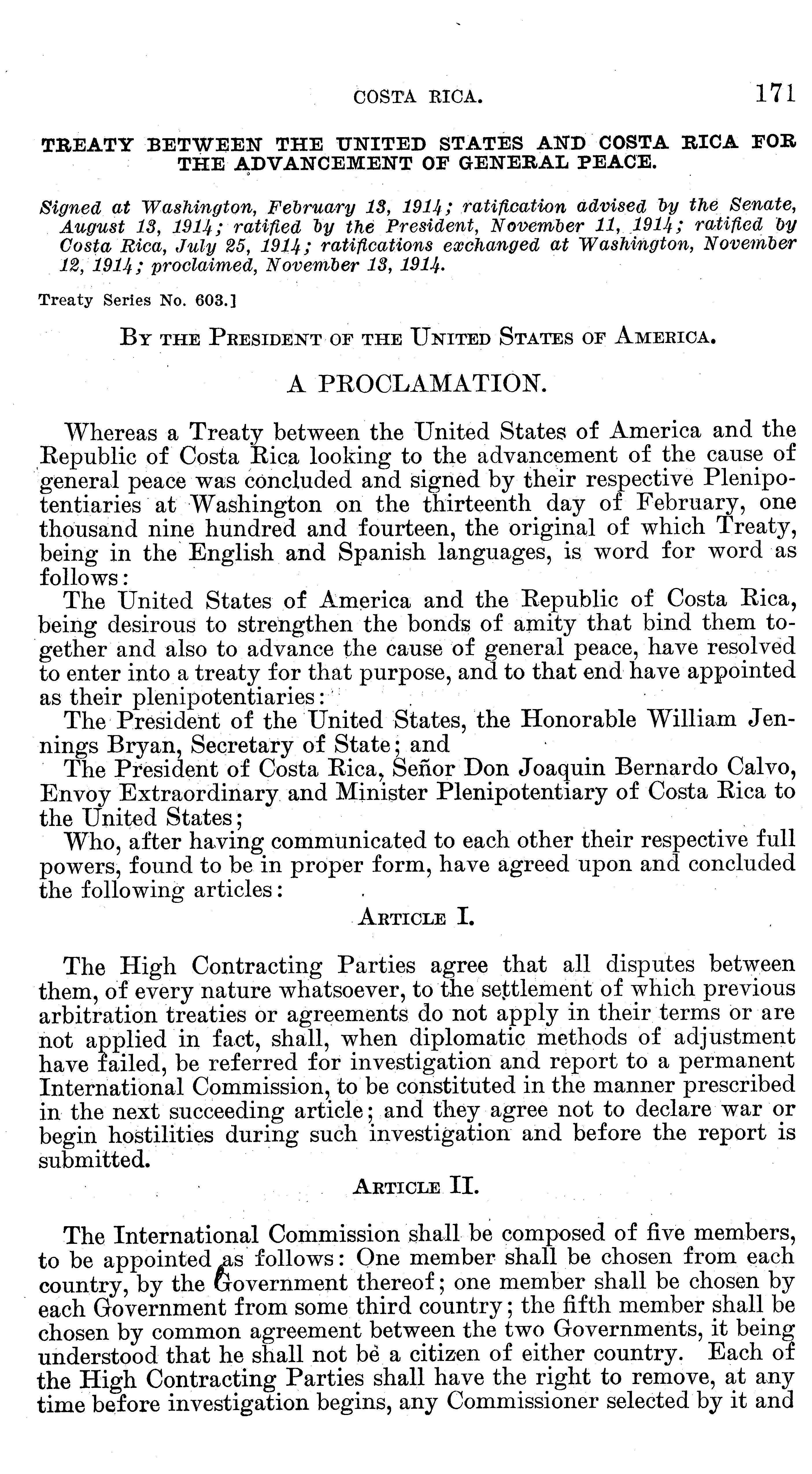 COSTA RICA. 171

TREATY BETWEEN THE UNITED STATES AND COSTA RICA FOR THE ADVANCEMENT OF GENERAL PEACE.

Signed at Washington, February 13, 1914; ratification advised by the Senate, August 13, 1914; ratified by the President, November 11, 1914; ratified by Costa Rica, July 25, 1914; ratifications exchanged at Washington, November 12, 1914; proclaimed, November 13, 1914.

Treaty Series No. 603.]

BY THE PRESIDENT OF THE UNITED STATES OF AMERICA.

A PROCLAMATION.

Whereas a Treaty between the United States of America and the Republic of Costa Rica looking to the advancement of the cause of general peace was concluded and signed by their respective Plenipotentiaries at Washington on the thirteenth day of February, one thousand nine hundred and fourteen, the original of which Treaty, being in the English and Spanish languages, is word for word as follows:

The United States of America and the Republic of Costa Rica, being desirous to strengthen the bonds of amity that bind them together and also to advance the cause of general peace, have resolved to enter into a treaty for that purpose, and to that end have appointed as their plenipotentiaries:

The President of the United States, the Honorable William Jennings Bryan, Secretary of State; and

The President of Costa Rica, Señor Don Joaquin Bernardo Calvo, Envoy Extraordinary and Minister Plenipotentiary of Costa Rica to the United States;

Who, after having communicated to each other their respective full powers, found to be in proper form, have agreed upon and concluded the following articles:

ARTICLE I.

The High Contracting Parties agree that all disputes between them, of every nature whatsoever, to the settlement of which previous arbitration treaties or agreements do not apply in their terms or are not applied in fact, shall, when diplomatic methods of adjustment have failed, be referred for investigation and report to a permanent International Commission, to be constituted in the manner prescribed in the next succeeding article; and they agree not to declare war or begin hostilities during such investigation and before the report is submitted.

ARTICLE II.

The International Commission shall be composed of five members, to be appointed as follows: One member shall be chosen from each country, by the Government thereof; one member shall be chosen by each Government from some third country; the fifth member shall be chosen by common agreement between the two Governments, it being understood that he shall not be a citizen of either country. Each of the High Contracting Parties shall have the right to remove, at any time before investigation begins, any Commissioner selected by it and